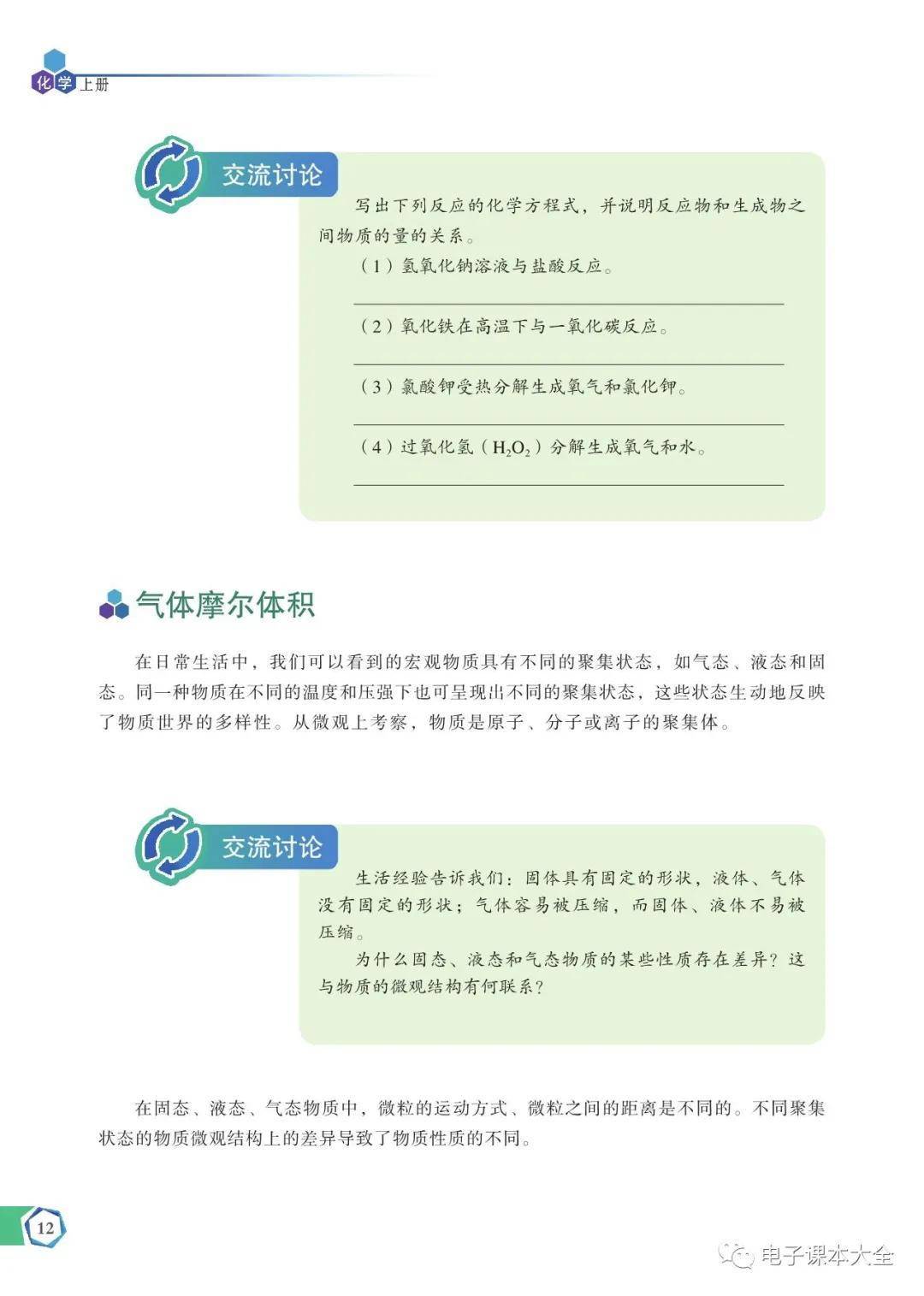 化学上册

交流讨论

写出下列反应的化学方程式，并说明反应物和生成物之间物质的量的关系。

（1）氢氧化钠溶液与盐酸反应。

____

（2）氧化铁在高温下与一氧化碳反应。

____

（3）氯酸钾受热分解生成氧气和氯化钾。

____

（4）过氧化氢（$H_2O_2$）分解生成氧气和水。

____

气体摩尔体积

在日常生活中，我们可以看到的宏观物质具有不同的聚集状态，如气态、液态和固态。同一种物质在不同的温度和压强下也可呈现出不同的聚集状态，这些状态生动地反映了物质世界的多样性。从微观上考察，物质是原子、分子或离子的聚集体。

交流讨论

生活经验告诉我们：固体具有固定的形状，液体、气体没有固定的形状；气体容易被压缩，而固体、液体不易被压缩。

为什么固态、液态和气态物质的某些性质存在差异？这与物质的微观结构有何联系？

在固态、液态、气态物质中，微粒的运动方式、微粒之间的距离是不同的。不同聚集状态的物质微观结构上的差异导致了物质性质的不同。

12

电子课本大全